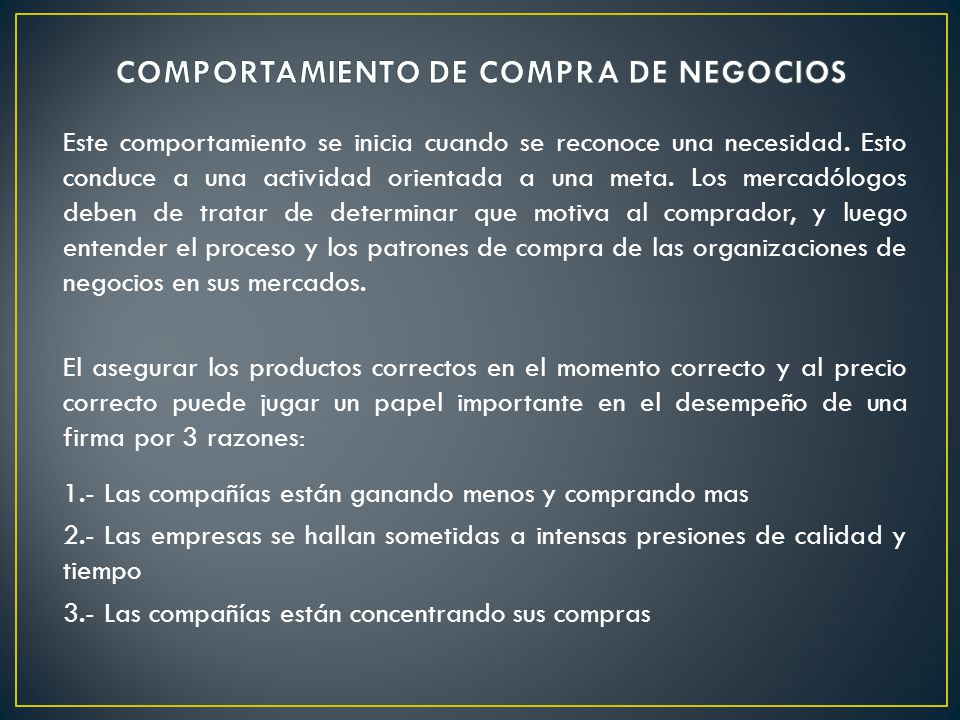 COMPORTAMIENTO DE COMPRA DE NEGOCIOS

Este comportamiento se inicia cuando se reconoce una necesidad. Esto conduce a una actividad orientada a una meta. Los mercadólogos deben de tratar de determinar que motiva al comprador, y luego entender el proceso y los patrones de compra de las organizaciones de negocios en sus mercados.

El asegurar los productos correctos en el momento correcto y al precio correcto puede jugar un papel importante en el desempeño de una firma por 3 razones:

1.- Las compañías están ganando menos y comprando mas

2.- Las empresas se hallan sometidas a intensas presiones de calidad y tiempo

3.- Las compañías están concentrando sus compras